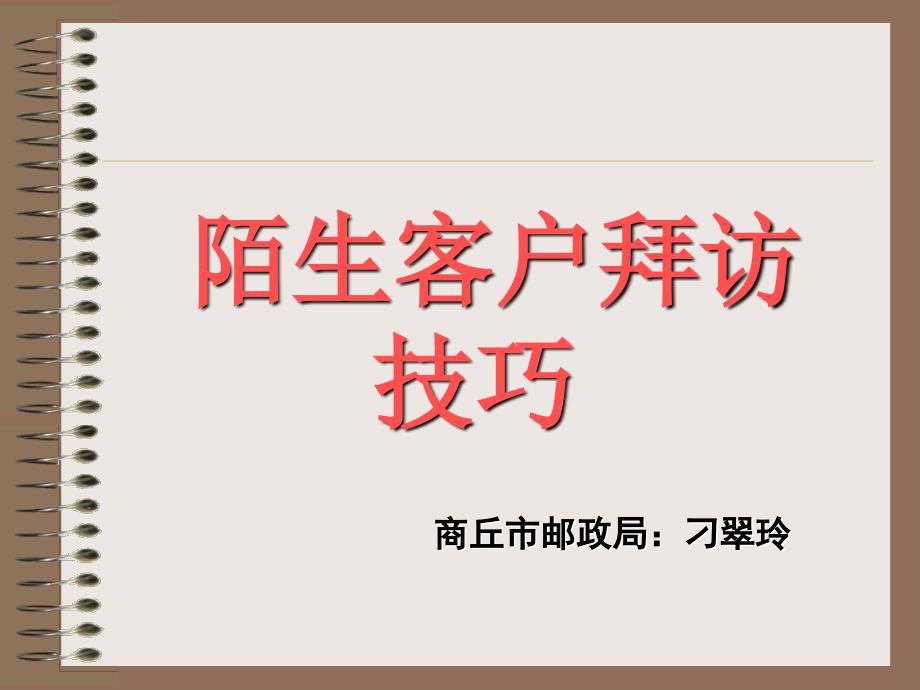 陌生客户拜访技巧

商丘市邮政局：刁翠玲